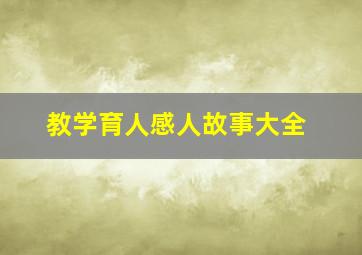 教学育人感人故事大全